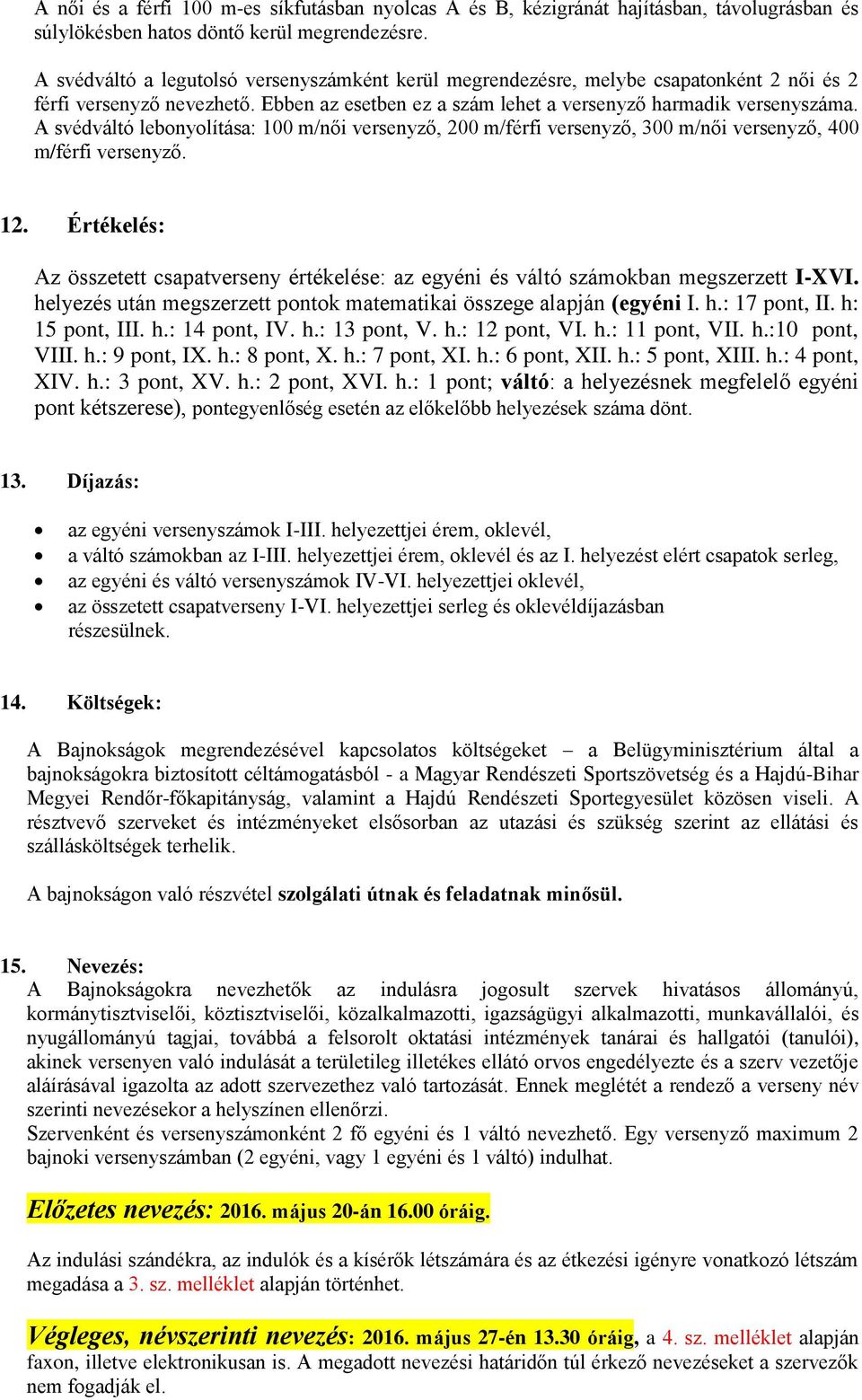 A női és a férfi 100 m-es síkfutásban nyolcas A és B, kézigránát hajításban, távolugrásban és súlylökésben hatos döntő kerül megrendezésre.

A svédváltó a legutolsó versenyszámként kerül megrendezésre, melybe csapatonként 2 női és 2 férfi versenyző nevezhető. Ebben az esetben ez a szám lehet a versenyző harmadik versenyszáma. A svédváltó lebonyolítása: 100 m/női versenyző, 200 m/férfi versenyző, 300 m/női versenyző, 400 m/férfi versenyző.

12. Értékelés:

Az összetett csapatverseny értékelése: az egyéni és váltó számokban megszerzett I-XVI. helyezés után megszerzett pontok matematikai összege alapján (egyéni I. h.: 17 pont, II. h: 15 pont, III. h.: 14 pont, IV. h.: 13 pont, V. h.: 12 pont, VI. h.: 11 pont, VII. h.:10 pont, VIII. h.: 9 pont, IX. h.: 8 pont, X. h.: 7 pont, XI. h.: 6 pont, XII. h.: 5 pont, XIII. h.: 4 pont, XIV. h.: 3 pont, XV. h.: 2 pont, XVI. h.: 1 pont; váltó: a helyezésnek megfelelő egyéni pont kétszerese), pontegyenlőség esetén az előkelőbb helyezések száma dönt.

13. Díjazás:

• az egyéni versenyszámok I-III. helyezettjei érem, oklevél,
• a váltó számokban az I-III. helyezettjei érem, oklevél és az I. helyezést elért csapatok serleg,
• az egyéni és váltó versenyszámok IV-VI. helyezettjei oklevél,
• az összetett csapatverseny I-VI. helyezettjei serleg és oklevéldíjazásban részesülnek.

14. Költségek:

A Bajnokságok megrendezésével kapcsolatos költségeket – a Belügyminisztérium által a bajnokságokra biztosított céltámogatásból - a Magyar Rendészeti Sportszövetség és a Hajdú-Bihar Megyei Rendőr-főkapitányság, valamint a Hajdú Rendészeti Sportegyesület közösen viseli. A résztvevő szerveket és intézményeket elsősorban az utazási és szükség szerint az ellátási és szállásköltségek terhelik.

A bajnokságon való részvétel szolgálati útnak és feladatnak minősül.

15. Nevezés:
A Bajnokságokra nevezhetők az indulásra jogosult szervek hivatásos állományú, kormánytisztviselői, köztisztviselői, közalkalmazotti, igazságügyi alkalmazotti, munkavállalói, és nyugállományú tagjai, továbbá a felsorolt oktatási intézmények tanárai és hallgatói (tanulói), akinek versenyen való indulását a területileg illetékes ellátó orvos engedélyezte és a szerv vezetője aláírásával igazolta az adott szervezethez való tartozását. Ennek meglétét a rendező a verseny név szerinti nevezésekor a helyszínen ellenőrzi.
Szervenként és versenyszámonként 2 fő egyéni és 1 váltó nevezhető. Egy versenyző maximum 2 bajnoki versenyszámban (2 egyéni, vagy 1 egyéni és 1 váltó) indulhat.

Előzetes nevezés: 2016. május 20-án 16.00 óráig.

Az indulási szándékra, az indulók és a kísérők létszámára és az étkezési igényre vonatkozó létszám megadása a 3. sz. melléklet alapján történhet.

Végleges, névszerinti nevezés: 2016. május 27-én 13.30 óráig, a 4. sz. melléklet alapján faxon, illetve elektronikusan is. A megadott nevezési határidőn túl érkező nevezéseket a szervezők nem fogadják el.